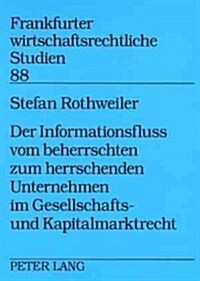 Frankfurter wirtschaftsrechtliche Studien
88

Stefan Rothweiler

Der Informationsfluss vom beherrschten zum herrschenden Unternehmen im Gesellschafts- und Kapitalmarktrecht

PETER LANG